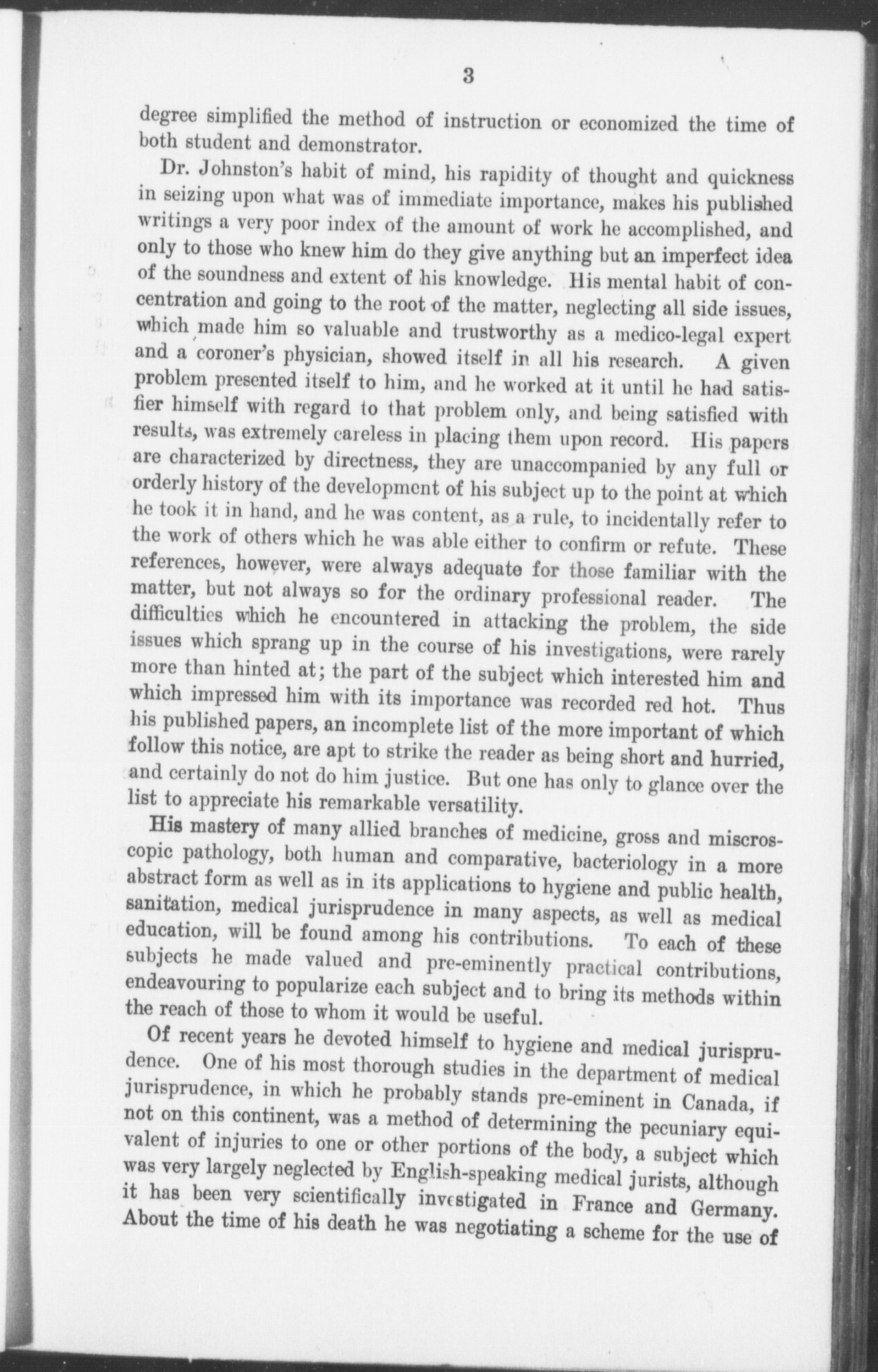 3

degree simplified the method of instruction or economized the time of both student and demonstrator.

Dr. Johnston's habit of mind, his rapidity of thought and quickness in seizing upon what was of immediate importance, makes his published writings a very poor index of the amount of work he accomplished, and only to those who knew him do they give anything but an imperfect idea of the soundness and extent of his knowledge. His mental habit of concentration and going to the root of the matter, neglecting all side issues, which made him so valuable and trustworthy as a medico-legal expert and a coroner's physician, showed itself in all his research. A given problem presented itself to him, and he worked at it until he had satisfier himself with regard to that problem only, and being satisfied with results, was extremely careless in placing them upon record. His papers are characterized by directness, they are unaccompanied by any full or orderly history of the development of his subject up to the point at which he took it in hand, and he was content, as a rule, to incidentally refer to the work of others which he was able either to confirm or refute. These references, however, were always adequate for those familiar with the matter, but not always so for the ordinary professional reader. The difficulties which he encountered in attacking the problem, the side issues which sprang up in the course of his investigations, were rarely more than hinted at; the part of the subject which interested him and which impressed him with its importance was recorded red hot. Thus his published papers, an incomplete list of the more important of which follow this notice, are apt to strike the reader as being short and hurried, and certainly do not do him justice. But one has only to glance over the list to appreciate his remarkable versatility.

His mastery of many allied branches of medicine, gross and miscroscopic pathology, both human and comparative, bacteriology in a more abstract form as well as in its applications to hygiene and public health, sanitation, medical jurisprudence in many aspects, as well as medical education, will be found among his contributions. To each of these subjects he made valued and pre-eminently practical contributions, endeavouring to popularize each subject and to bring its methods within the reach of those to whom it would be useful.

Of recent years he devoted himself to hygiene and medical jurisprudence. One of his most thorough studies in the department of medical jurisprudence, in which he probably stands pre-eminent in Canada, if not on this continent, was a method of determining the pecuniary equivalent of injuries to one or other portions of the body, a subject which was very largely neglected by English-speaking medical jurists, although it has been very scientifically investigated in France and Germany. About the time of his death he was negotiating a scheme for the use of